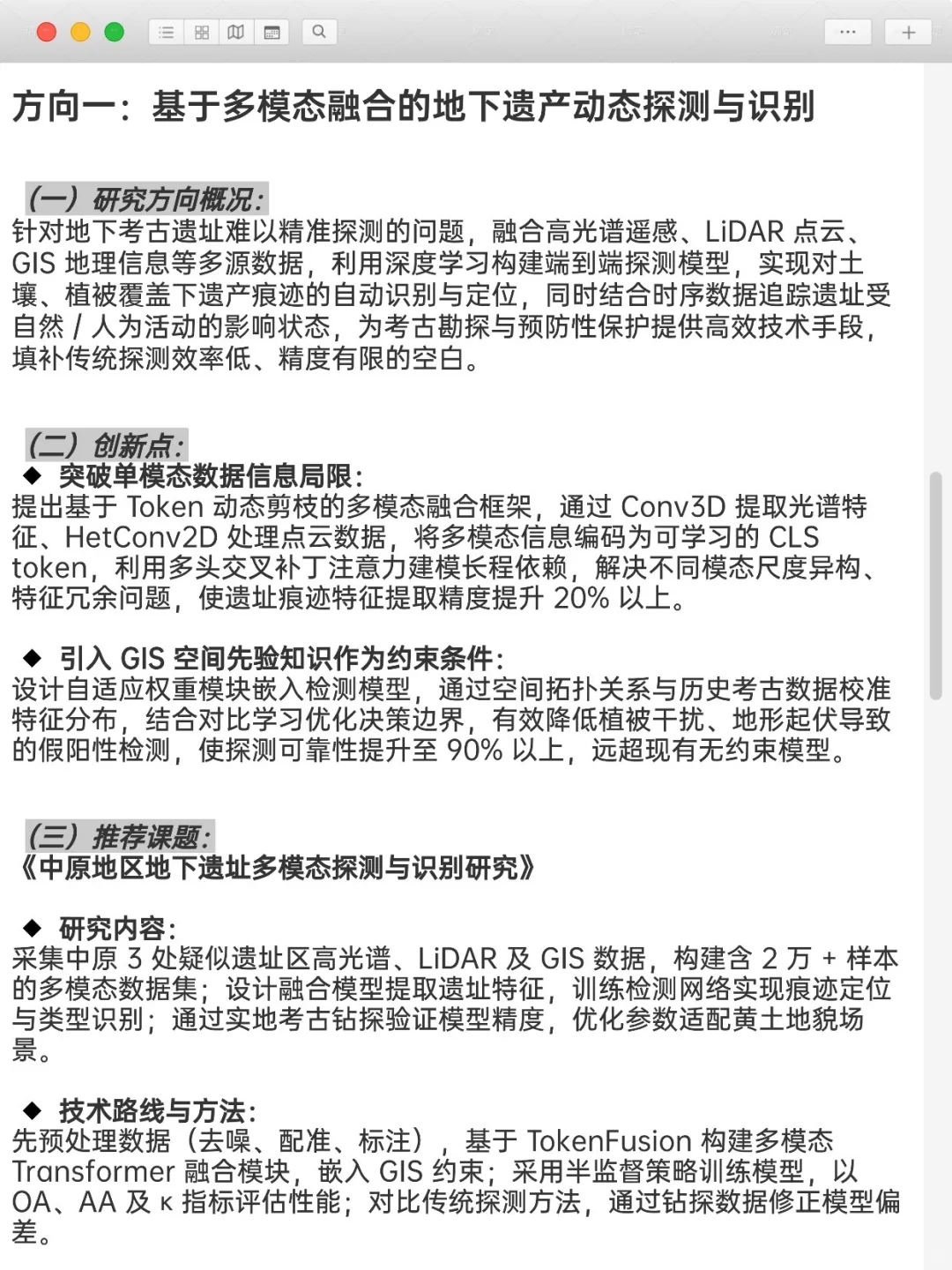 方向一：基于多模态融合的地下遗产动态探测与识别

（一）研究方向概况：
针对地下考古遗址难以精准探测的问题，融合高光谱遥感、LiDAR 点云、GIS 地理信息等多源数据，利用深度学习构建端到端探测模型，实现对土壤、植被覆盖下遗产痕迹的自动识别与定位，同时结合时序数据追踪遗址受自然 / 人为活动的影响状态，为考古勘探与预防性保护提供高效技术手段，填补传统探测效率低、精度有限的空白。

（二）创新点：
◆ 突破单模态数据信息局限：
提出基于 Token 动态剪枝的多模态融合框架，通过 Conv3D 提取光谱特征、HetConv2D 处理点云数据，将多模态信息编码为可学习的 CLS token，利用多头交叉补丁注意力建模长程依赖，解决不同模态尺度异构、特征冗余问题，使遗址痕迹特征提取精度提升 20% 以上。

◆ 引入 GIS 空间先验知识作为约束条件：
设计自适应权重模块嵌入检测模型，通过空间拓扑关系与历史考古数据校准特征分布，结合对比学习优化决策边界，有效降低植被干扰、地形起伏导致的假阳性检测，使探测可靠性提升至 90% 以上，远超现有无约束模型。

（三）推荐课题：
《中原地区地下遗址多模态探测与识别研究》

◆ 研究内容：
采集中原 3 处疑似遗址区高光谱、LiDAR 及 GIS 数据，构建含 2 万 + 样本的多模态数据集；设计融合模型提取遗址特征，训练检测网络实现痕迹定位与类型识别；通过实地考古钻探验证模型精度，优化参数适配黄土地貌场景。

◆ 技术路线与方法：
先预处理数据（去噪、配准、标注），基于 TokenFusion 构建多模态 Transformer 融合模块，嵌入 GIS 约束；采用半监督策略训练模型，以 OA、AA 及 κ 指标评估性能；对比传统探测方法，通过钻探数据修正模型偏差。